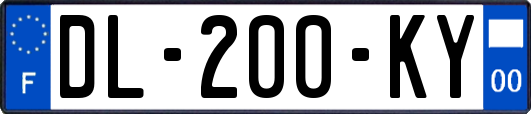 F

DL-200-KY

00